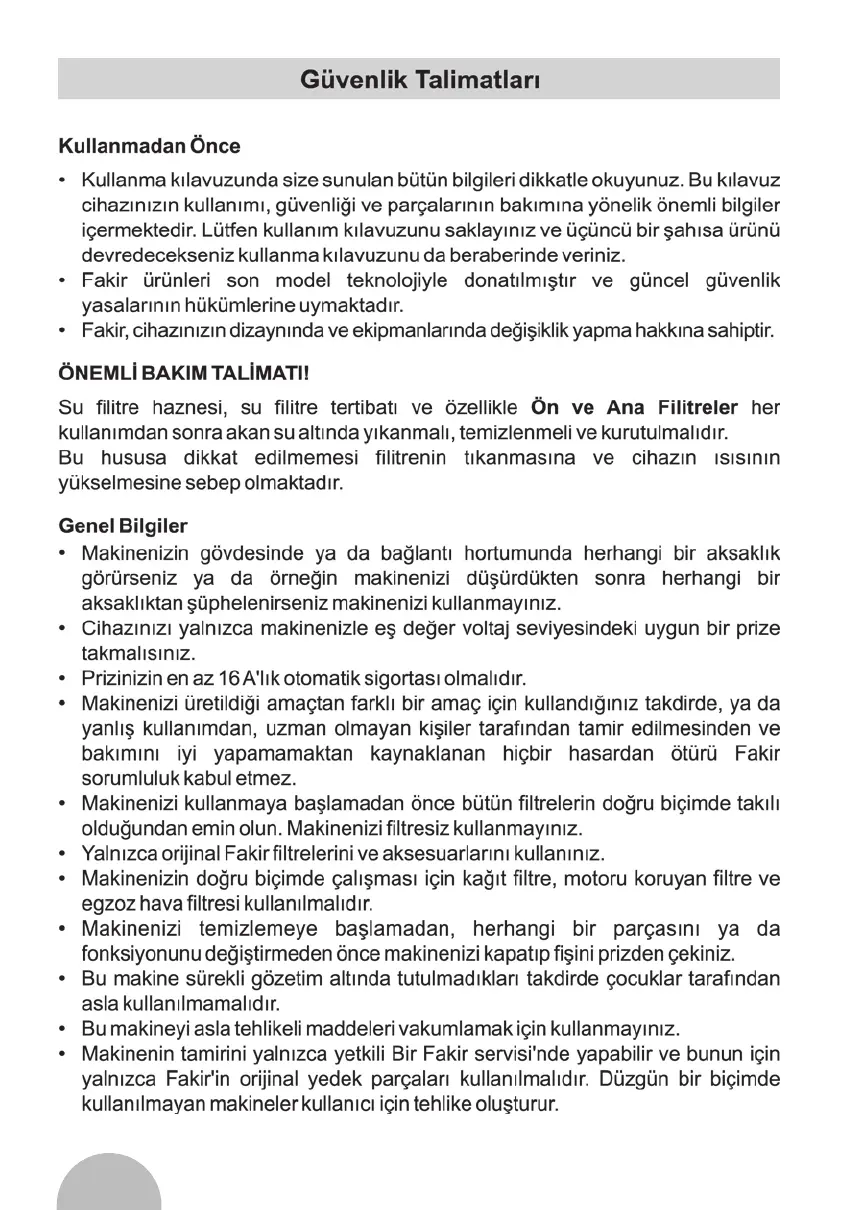 Güvenlik Talimatları

Kullanmadan Önce

• Kullanma kılavuzunda size sunulan bütün bilgileri dikkatle okuyunuz. Bu kılavuz cihazınızın kullanımı, güvenliği ve parçalarının bakımına yönelik önemli bilgiler içermektedir. Lütfen kullanım kılavuzunu saklayınız ve üçüncü bir şahısa ürünü devredecekseniz kullanma kılavuzunu da beraberinde veriniz.
• Fakir ürünleri son model teknolojiyle donatılmıştır ve güncel güvenlik yasalarının hükümlerine uymaktadır.
• Fakir, cihazınızın dizaynında ve ekipmanlarında değişiklik yapma hakkına sahiptir.

ÖNEMLİ BAKIM TALİMATI!

Su filitre haznesi, su filitre tertibatı ve özellikle Ön ve Ana Filitreler her kullanımdan sonra akan su altında yıkanmalı, temizlenmeli ve kurutulmalıdır.
Bu hususa dikkat edilmemesi filitrenin tıkanmasına ve cihazın ısısının yükselmesine sebep olmaktadır.

Genel Bilgiler

• Makinenizin gövdesinde ya da bağlantı hortumunda herhangi bir aksaklık görürseniz ya da örneğin makinenizi düşürdükten sonra herhangi bir aksaklıktan şüphelenirseniz makinenizi kullanmayınız.
• Cihazınızı yalnızca makinenizle eş değer voltaj seviyesindeki uygun bir prize takmalısınız.
• Prizinizin en az 16 A'lık otomatik sigortası olmalıdır.
• Makinenizi üretildiği amaçtan farklı bir amaç için kullandığınız takdirde, ya da yanlış kullanımdan, uzman olmayan kişiler tarafından tamir edilmesinden ve bakımını iyi yapamamaktan kaynaklanan hiçbir hasardan ötürü Fakir sorumluluk kabul etmez.
• Makinenizi kullanmaya başlamadan önce bütün filtrelerin doğru biçimde takılı olduğundan emin olun. Makinenizi filtresiz kullanmayınız.
• Yalnızca orijinal Fakir filtrelerini ve aksesuarlarını kullanınız.
• Makinenizin doğru biçimde çalışması için kağıt filtre, motoru koruyan filtre ve egzoz hava filtresi kullanılmalıdır.
• Makinenizi temizlemeye başlamadan, herhangi bir parçasını ya da fonksiyonunu değiştirmeden önce makinenizi kapatıp fişini prizden çekiniz.
• Bu makine sürekli gözetim altında tutulmadıkları takdirde çocuklar tarafından asla kullanılmamalıdır.
• Bu makineyi asla tehlikeli maddeleri vakumlamak için kullanmayınız.
• Makinenin tamirini yalnızca yetkili Bir Fakir servisi'nde yapabilir ve bunun için yalnızca Fakir'in orijinal yedek parçaları kullanılmalıdır. Düzgün bir biçimde kullanılmayan makineler kullanıcı için tehlike oluşturur.